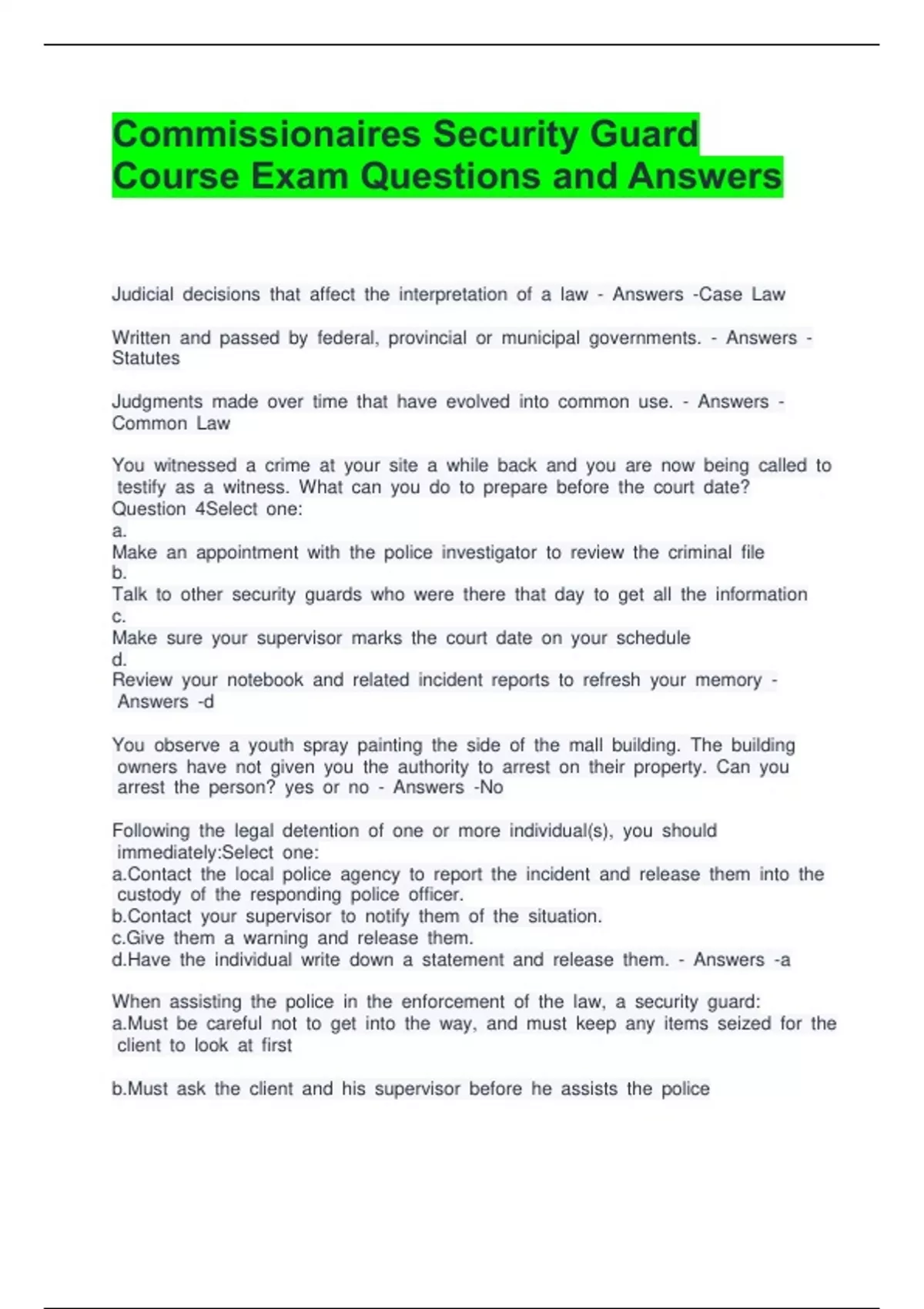 Commissionaires Security Guard Course Exam Questions and Answers

Judicial decisions that affect the interpretation of a law - Answers -Case Law

Written and passed by federal, provincial or municipal governments. - Answers - Statutes

Judgments made over time that have evolved into common use. - Answers - Common Law

You witnessed a crime at your site a while back and you are now being called to testify as a witness. What can you do to prepare before the court date?
Question 4Select one:
a.
Make an appointment with the police investigator to review the criminal file
b.
Talk to other security guards who were there that day to get all the information
c.
Make sure your supervisor marks the court date on your schedule
d.
Review your notebook and related incident reports to refresh your memory - Answers -d

You observe a youth spray painting the side of the mall building. The building owners have not given you the authority to arrest on their property. Can you arrest the person? yes or no - Answers -No

Following the legal detention of one or more individual(s), you should immediately:Select one:
a.Contact the local police agency to report the incident and release them into the custody of the responding police officer.
b.Contact your supervisor to notify them of the situation.
c.Give them a warning and release them.
d.Have the individual write down a statement and release them. - Answers -a

When assisting the police in the enforcement of the law, a security guard:
a.Must be careful not to get into the way, and must keep any items seized for the client to look at first

b.Must ask the client and his supervisor before he assists the police